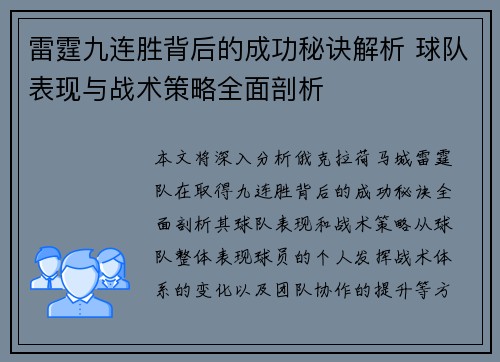 雷霆九连胜背后的成功秘诀解析 球队表现与战术策略全面剖析

本文将深入分析俄克拉荷马城雷霆队在取得九连胜背后的成功秘诀全面剖析其球队表现和战术策略从球队整体表现球员的个人发挥战术体系的变化以及团队协作的提升等方